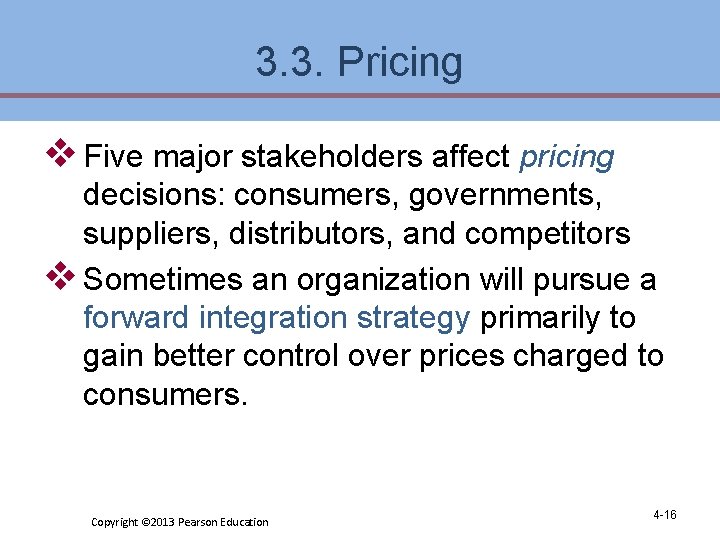 3.3. Pricing

❖ Five major stakeholders affect pricing decisions: consumers, governments, suppliers, distributors, and competitors

❖ Sometimes an organization will pursue a forward integration strategy primarily to gain better control over prices charged to consumers.

Copyright ©2013 Pearson Education

4-16